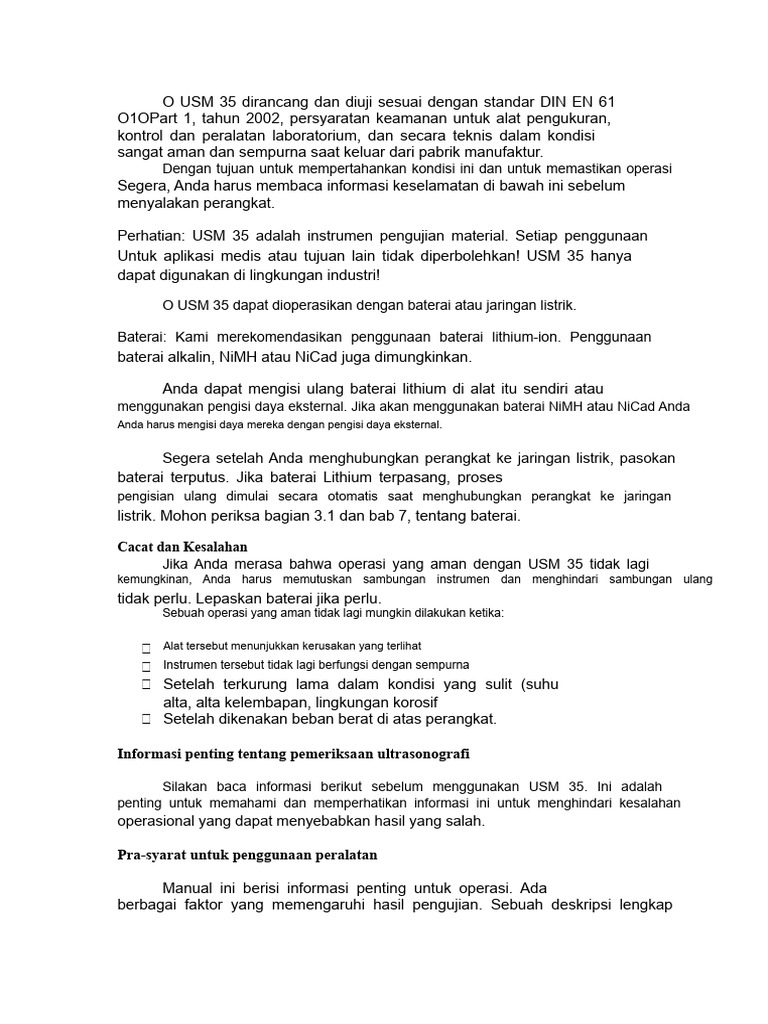 O USM 35 dirancang dan diuji sesuai dengan standar DIN EN 61 O1OPart 1, tahun 2002, persyaratan keamanan untuk alat pengukuran, kontrol dan peralatan laboratorium, dan secara teknis dalam kondisi sangat aman dan sempurna saat keluar dari pabrik manufaktur.

Dengan tujuan untuk mempertahankan kondisi ini dan untuk memastikan operasi Segera, Anda harus membaca informasi keselamatan di bawah ini sebelum menyalakan perangkat.

Perhatian: USM 35 adalah instrumen pengujian material. Setiap penggunaan Untuk aplikasi medis atau tujuan lain tidak diperbolehkan! USM 35 hanya dapat digunakan di lingkungan industri!

O USM 35 dapat dioperasikan dengan baterai atau jaringan listrik.

Baterai: Kami merekomendasikan penggunaan baterai lithium-ion. Penggunaan baterai alkalin, NiMH atau NiCad juga dimungkinkan.

Anda dapat mengisi ulang baterai lithium di alat itu sendiri atau menggunakan pengisi daya eksternal. Jika akan menggunakan baterai NiMH atau NiCad Anda Anda harus mengisi daya mereka dengan pengisi daya eksternal.

Segera setelah Anda menghubungkan perangkat ke jaringan listrik, pasokan baterai terputus. Jika baterai Lithium terpasang, proses pengisian ulang dimulai secara otomatis saat menghubungkan perangkat ke jaringan listrik. Mohon periksa bagian 3.1 dan bab 7, tentang baterai.

Cacat dan Kesalahan

Jika Anda merasa bahwa operasi yang aman dengan USM 35 tidak lagi kemungkinan, Anda harus memutuskan sambungan instrumen dan menghindari sambungan ulang tidak perlu. Lepaskan baterai jika perlu.

Sebuah operasi yang aman tidak lagi mungkin dilakukan ketika:

Alat tersebut menunjukkan kerusakan yang terlihat
Instrumen tersebut tidak lagi berfungsi dengan sempurna
Setelah terkurung lama dalam kondisi yang sulit (suhu alta, alta kelembapan, lingkungan korosif
Setelah dikenakan beban berat di atas perangkat.

Informasi penting tentang pemeriksaan ultrasonografi

Silakan baca informasi berikut sebelum menggunakan USM 35. Ini adalah penting untuk memahami dan memperhatikan informasi ini untuk menghindari kesalahan operasional yang dapat menyebabkan hasil yang salah.

Pra-syarat untuk penggunaan peralatan

Manual ini berisi informasi penting untuk operasi. Ada berbagai faktor yang memengaruhi hasil pengujian. Sebuah deskripsi lengkap